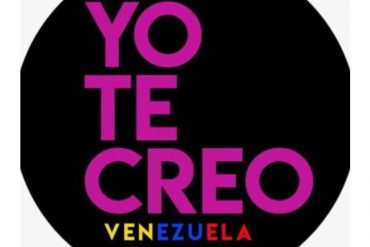 YO
TE
CREO
VENEZUELA